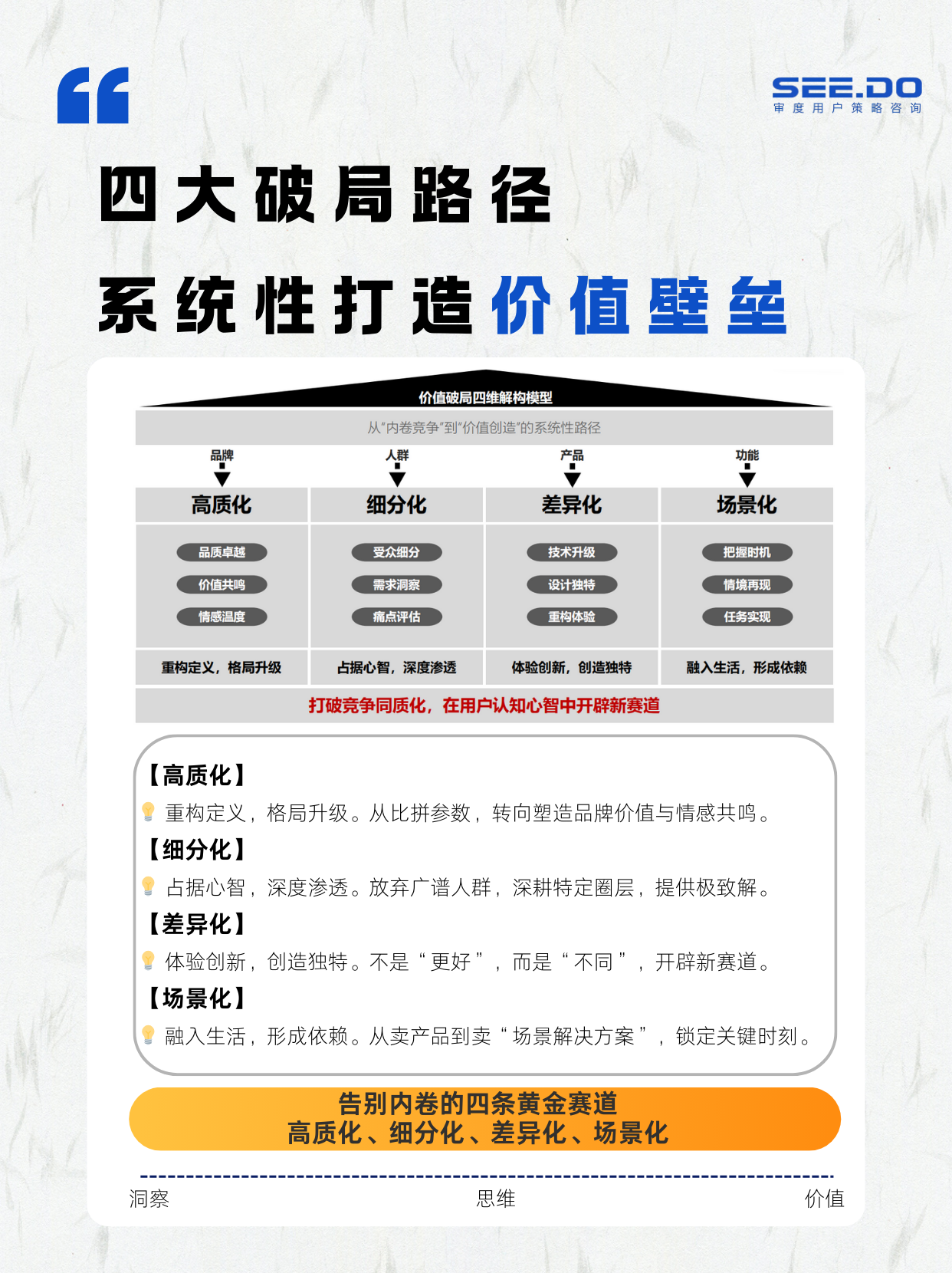 SEE.DO
审度用户策略咨询

四大破局路径
系统性打造价值壁垒

价值破局四维解构模型
从"内卷竞争"到"价值创造"的系统性路径

| 品牌 | 人群 | 产品 | 功能 |
|---|---|---|---|
| 高质化 | 细分化 | 差异化 | 场景化 |
| 品质卓越 | 受众细分 | 技术升级 | 把握时机 |
| 价值共鸣 | 需求洞察 | 设计独特 | 情境再现 |
| 情感温度 | 痛点评估 | 重构体验 | 任务实现 |
| 重构定义，格局升级 | 占据心智，深度渗透 | 体验创新，创造独特 | 融入生活，形成依赖 |

打破竞争同质化，在用户认知心智中开辟新赛道

【高质化】
重构定义，格局升级。从比拼参数，转向塑造品牌价值与情感共鸣。
【细分化】
占据心智，深度渗透。放弃广谱人群，深耕特定圈层，提供极致解。
【差异化】
体验创新，创造独特。不是“更好”，而是“不同”，开辟新赛道。
【场景化】
融入生活，形成依赖。从卖产品到卖“场景解决方案”，锁定关键时刻。

告别内卷的四条黄金赛道
高质化、细分化、差异化、场景化

洞察 思维 价值